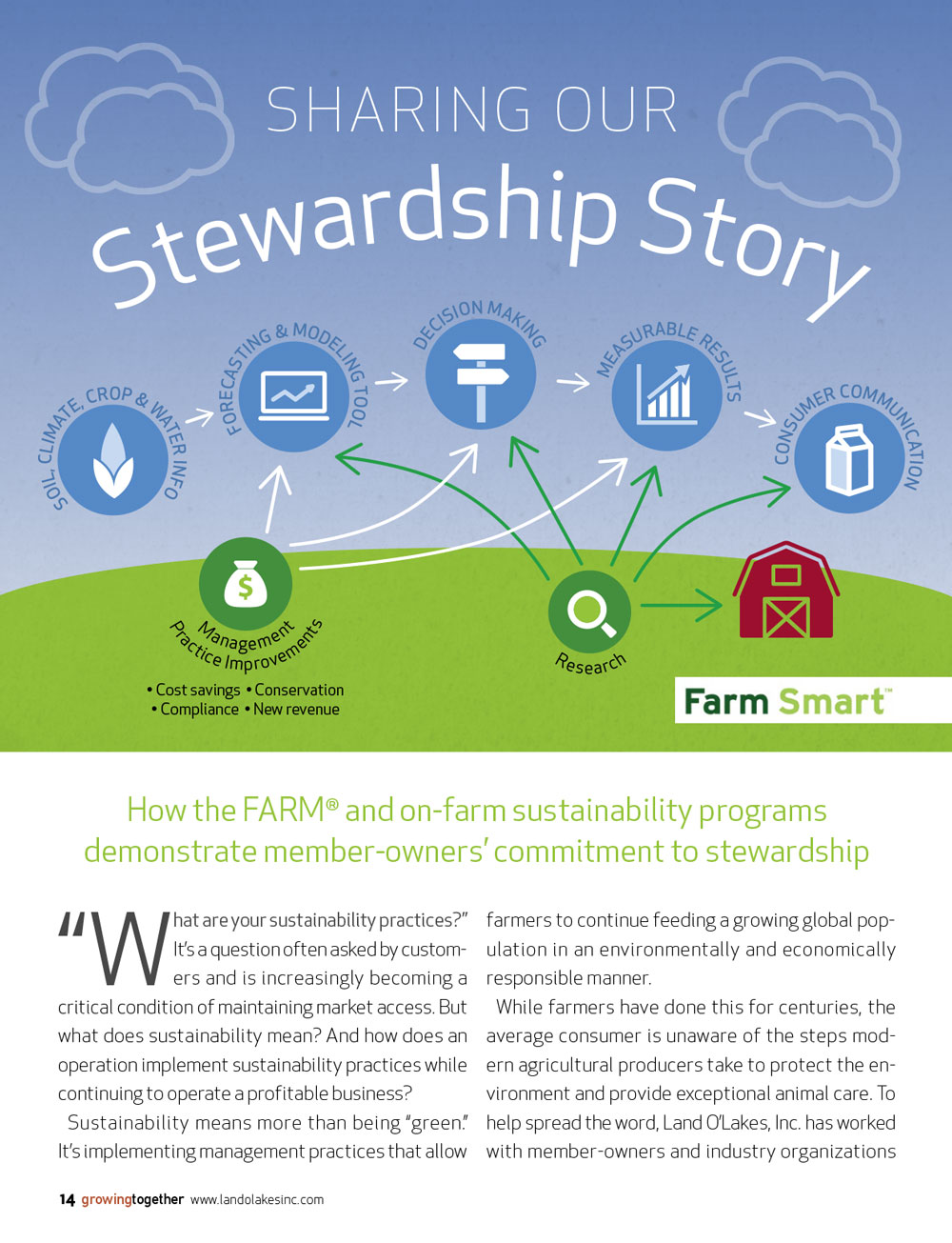 SHARING OUR
Stewardship Story

SOIL, CLIMATE, CROP & WATER INFO

FORECASTING & MODELING TOOL

DECISION MAKING

MEASURABLE RESULTS

CONSUMER COMMUNICATION

Management Practice Improvements

• Cost savings • Conservation
• Compliance • New revenue

Research

Farm Smart™

How the FARM® and on-farm sustainability programs demonstrate member-owners' commitment to stewardship

"What are your sustainability practices?" It's a question often asked by customers and is increasingly becoming a critical condition of maintaining market access. But what does sustainability mean? And how does an operation implement sustainability practices while continuing to operate a profitable business?

Sustainability means more than being "green." It's implementing management practices that allow farmers to continue feeding a growing global population in an environmentally and economically responsible manner.

While farmers have done this for centuries, the average consumer is unaware of the steps modern agricultural producers take to protect the environment and provide exceptional animal care. To help spread the word, Land O'Lakes, Inc. has worked with member-owners and industry organizations

14 growingtogether www.landolakesinc.com